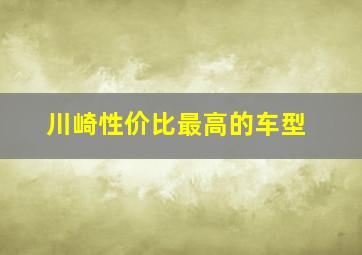 川崎性价比最高的车型